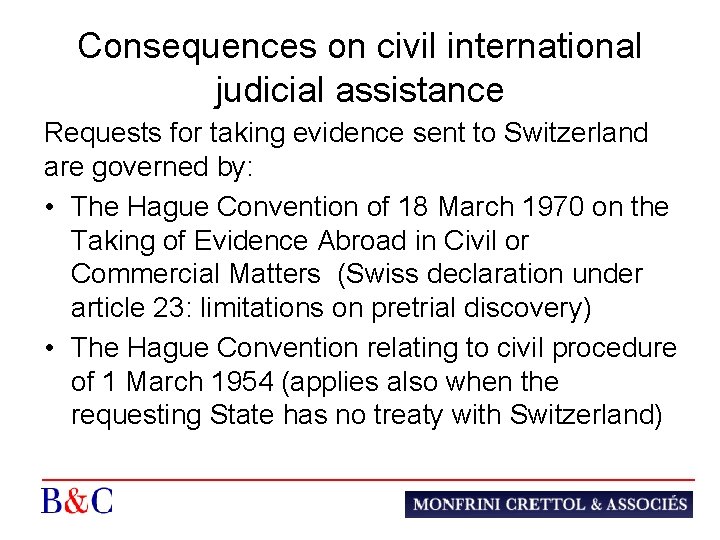 Consequences on civil international judicial assistance

Requests for taking evidence sent to Switzerland are governed by:

• The Hague Convention of 18 March 1970 on the Taking of Evidence Abroad in Civil or Commercial Matters (Swiss declaration under article 23: limitations on pretrial discovery)
• The Hague Convention relating to civil procedure of 1 March 1954 (applies also when the requesting State has no treaty with Switzerland)

B&C

MONFRINI CRETTOL & ASSOCIÉS